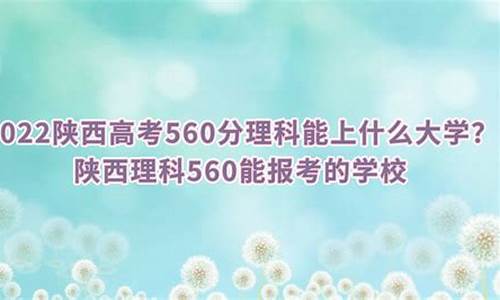 022陕西高考560分理科能上什么大学?
陕西理科560能报考的学校